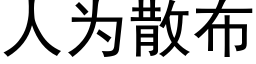 人为散布